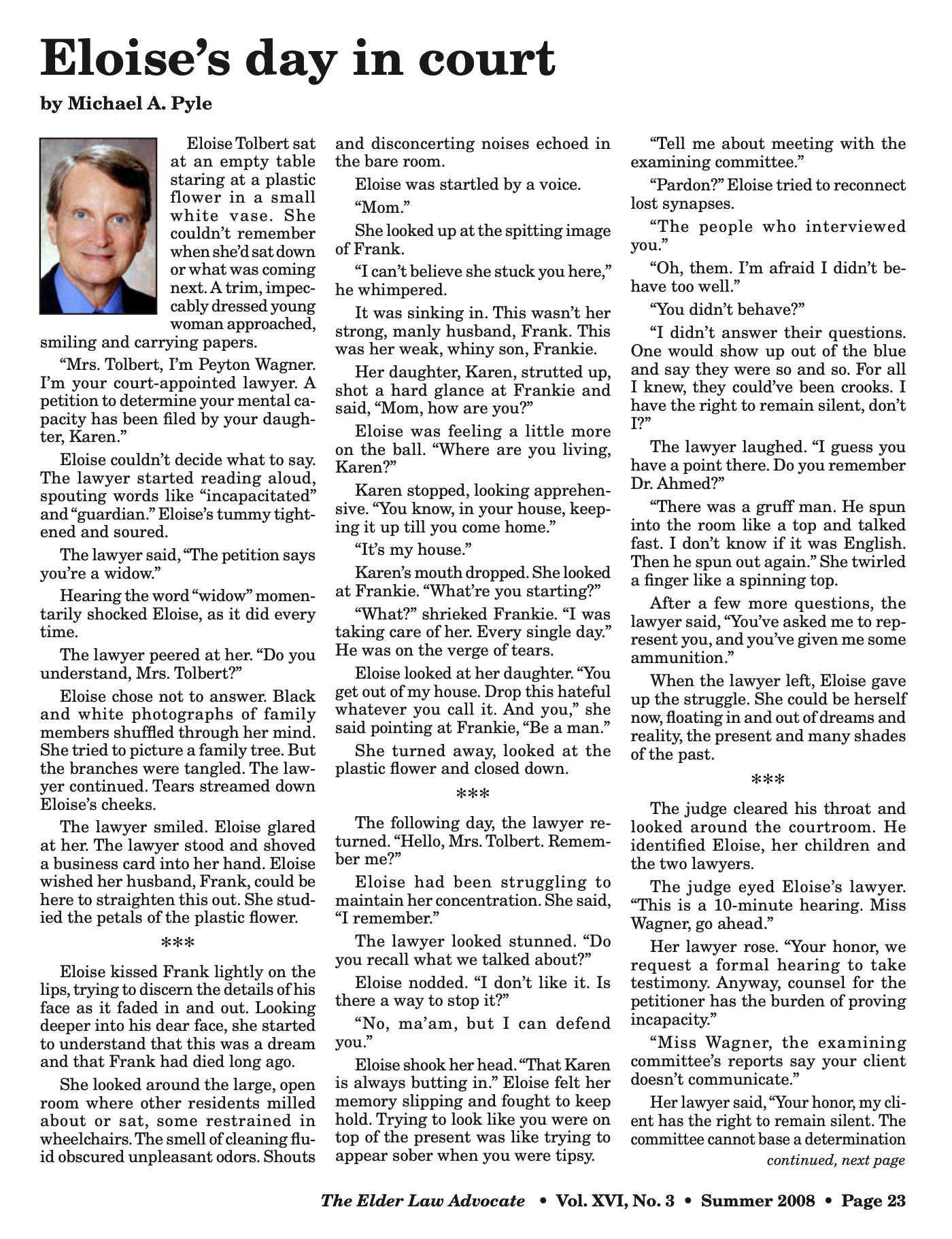 Eloise's day in court

by Michael A. Pyle

Eloise Tolbert sat at an empty table staring at a plastic flower in a small white vase. She couldn't remember when she'd sat down or what was coming next. A trim, impeccably dressed young woman approached, smiling and carrying papers.

"Mrs. Tolbert, I'm Peyton Wagner. I'm your court-appointed lawyer. A petition to determine your mental capacity has been filed by your daughter, Karen."

Eloise couldn't decide what to say. The lawyer started reading aloud, spouting words like "incapacitated" and "guardian." Eloise's tummy tightened and soured.

The lawyer said, "The petition says you're a widow."

Hearing the word "widow" momentarily shocked Eloise, as it did every time.

The lawyer peered at her. "Do you understand, Mrs. Tolbert?"

Eloise chose not to answer. Black and white photographs of family members shuffled through her mind. She tried to picture a family tree. But the branches were tangled. The lawyer continued. Tears streamed down Eloise's cheeks.

The lawyer smiled. Eloise glared at her. The lawyer stood and shoved a business card into her hand. Eloise wished her husband, Frank, could be here to straighten this out. She studied the petals of the plastic flower.

***

Eloise kissed Frank lightly on the lips, trying to discern the details of his face as it faded in and out. Looking deeper into his dear face, she started to understand that this was a dream and that Frank had died long ago.

She looked around the large, open room where other residents milled about or sat, some restrained in wheelchairs. The smell of cleaning fluid obscured unpleasant odors. Shouts and disconcerting noises echoed in the bare room.

Eloise was startled by a voice.

"Mom."

She looked up at the spitting image of Frank.

"I can't believe she stuck you here," he whimpered.

It was sinking in. This wasn't her strong, manly husband, Frank. This was her weak, whiny son, Frankie.

Her daughter, Karen, strutted up, shot a hard glance at Frankie and said, "Mom, how are you?"

Eloise was feeling a little more on the ball. "Where are you living, Karen?"

Karen stopped, looking apprehensive. "You know, in your house, keeping it up till you come home."

"It's my house."

Karen's mouth dropped. She looked at Frankie. "What're you starting?"

"What?" shrieked Frankie. "I was taking care of her. Every single day." He was on the verge of tears.

Eloise looked at her daughter. "You get out of my house. Drop this hateful whatever you call it. And you," she said pointing at Frankie, "Be a man."

She turned away, looked at the plastic flower and closed down.

***

The following day, the lawyer returned. "Hello, Mrs. Tolbert. Remember me?"

Eloise had been struggling to maintain her concentration. She said, "I remember."

The lawyer looked stunned. "Do you recall what we talked about?"

Eloise nodded. "I don't like it. Is there a way to stop it?"

"No, ma'am, but I can defend you."

Eloise shook her head. "That Karen is always butting in." Eloise felt her memory slipping and fought to keep hold. Trying to look like you were on top of the present was like trying to appear sober when you were tipsy.

"Tell me about meeting with the examining committee."

"Pardon?" Eloise tried to reconnect lost synapses.

"The people who interviewed you."

"Oh, them. I'm afraid I didn't behave too well."

"You didn't behave?"

"I didn't answer their questions. One would show up out of the blue and say they were so and so. For all I knew, they could've been crooks. I have the right to remain silent, don't I?"

The lawyer laughed. "I guess you have a point there. Do you remember Dr. Ahmed?"

"There was a gruff man. He spun into the room like a top and talked fast. I don't know if it was English. Then he spun out again." She twirled a finger like a spinning top.

After a few more questions, the lawyer said, "You've asked me to represent you, and you've given me some ammunition."

When the lawyer left, Eloise gave up the struggle. She could be herself now, floating in and out of dreams and reality, the present and many shades of the past.

***

The judge cleared his throat and looked around the courtroom. He identified Eloise, her children and the two lawyers.

The judge eyed Eloise's lawyer. "This is a 10-minute hearing. Miss Wagner, go ahead."

Her lawyer rose. "Your honor, we request a formal hearing to take testimony. Anyway, counsel for the petitioner has the burden of proving incapacity."

"Miss Wagner, the examining committee's reports say your client doesn't communicate."

Her lawyer said, "Your honor, my client has the right to remain silent. The committee cannot base a determination

continued, next page

The Elder Law Advocate • Vol. XVI, No. 3 • Summer 2008 • Page 23